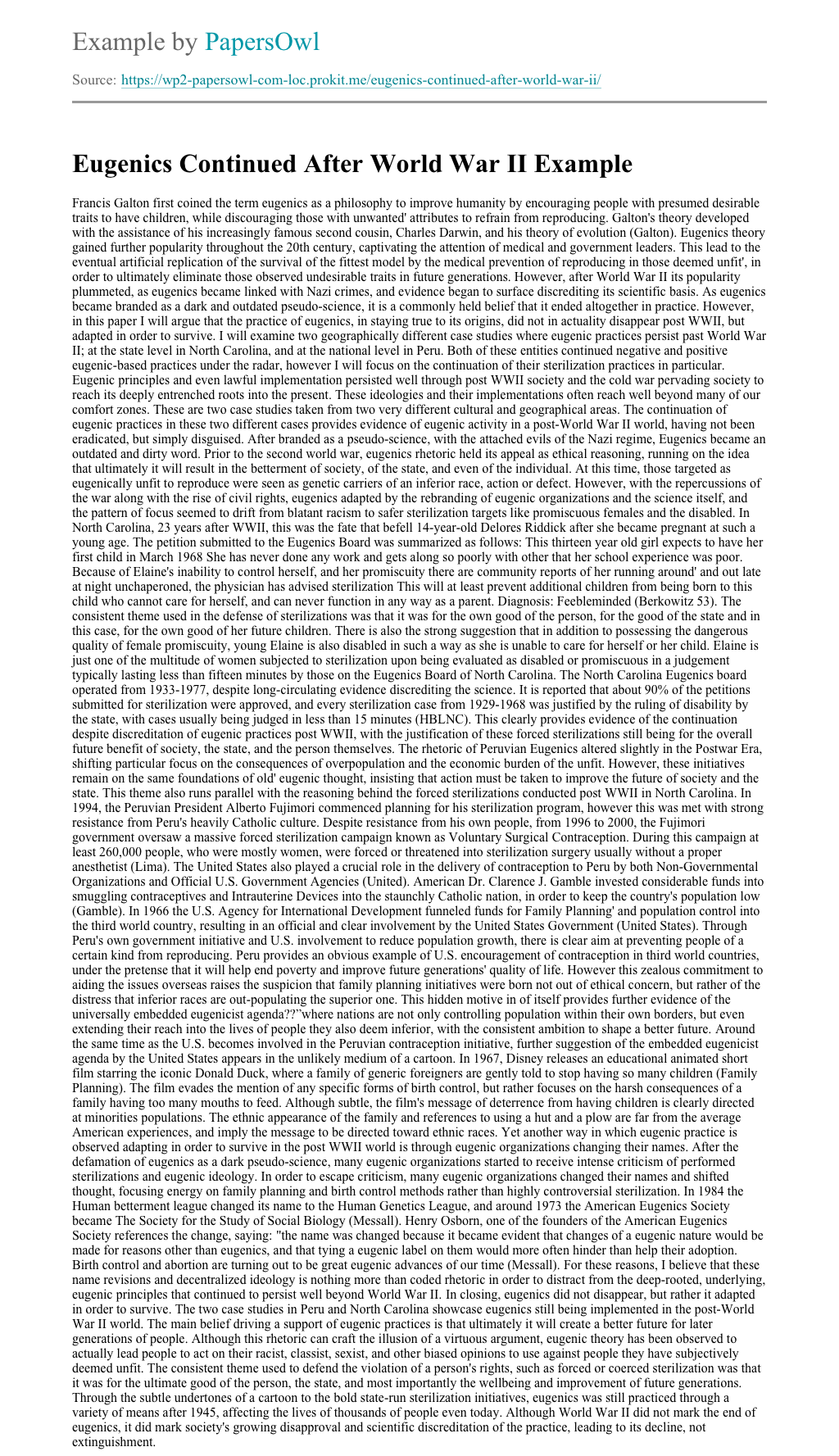 Example by PapersOwl

Source: https://wp2-papersowl-com-loc.prokit.me/eugenics-continued-after-world-war-ii/

Eugenics Continued After World War II Example

Francis Galton first coined the term eugenics as a philosophy to improve humanity by encouraging people with presumed desirable traits to have children, while discouraging those with unwanted' attributes to refrain from reproducing. Galton's theory developed with the assistance of his increasingly famous second cousin, Charles Darwin, and his theory of evolution (Galton). Eugenics theory gained further popularity throughout the 20th century, captivating the attention of medical and government leaders. This lead to the eventual artificial replication of the survival of the fittest model by the medical prevention of reproducing in those deemed unfit', in order to ultimately eliminate those observed undesirable traits in future generations. However, after World War II its popularity plummeted, as eugenics became linked with Nazi crimes, and evidence began to surface discrediting its scientific basis. As eugenics became branded as a dark and outdated pseudo-science, it is a commonly held belief that it ended altogether in practice. However, in this paper I will argue that the practice of eugenics, in staying true to its origins, did not in actuality disappear post WWII, but adapted in order to survive. I will examine two geographically different case studies where eugenic practices persist past World War II; at the state level in North Carolina, and at the national level in Peru. Both of these entities continued negative and positive eugenic-based practices under the radar, however I will focus on the continuation of their sterilization practices in particular. Eugenic principles and even lawful implementation persisted well through post WWII society and the cold war pervading society to reach its deeply entrenched roots into the present. These ideologies and their implementations often reach well beyond many of our comfort zones. These are two case studies taken from two very different cultural and geographical areas. The continuation of eugenic practices in these two different cases provides evidence of eugenic activity in a post-World War II world, having not been eradicated, but simply disguised. After branded as a pseudo-science, with the attached evils of the Nazi regime, Eugenics became an outdated and dirty word. Prior to the second world war, eugenics rhetoric held its appeal as ethical reasoning, running on the idea that ultimately it will result in the betterment of society, of the state, and even of the individual. At this time, those targeted as eugenically unfit to reproduce were seen as genetic carriers of an inferior race, action or defect. However, with the repercussions of the war along with the rise of civil rights, eugenics adapted by the rebranding of eugenic organizations and the science itself, and the pattern of focus seemed to drift from blatant racism to safer sterilization targets like promiscuous females and the disabled. In North Carolina, 23 years after WWII, this was the fate that befell 14-year-old Delores Riddick after she became pregnant at such a young age. The petition submitted to the Eugenics Board was summarized as follows: This thirteen year old girl expects to have her first child in March 1968 She has never done any work and gets along so poorly with other that her school experience was poor. Because of Elaine's inability to control herself, and her promiscuity there are community reports of her running around' and out late at night unchaperoned, the physician has advised sterilization This will at least prevent additional children from being born to this child who cannot care for herself, and can never function in any way as a parent. Diagnosis: Feebleminded (Berkowitz 53). The consistent theme used in the defense of sterilizations was that it was for the own good of the person, for the good of the state and in this case, for the own good of her future children. There is also the strong suggestion that in addition to possessing the dangerous quality of female promiscuity, young Elaine is also disabled in such a way as she is unable to care for herself or her child. Elaine is just one of the multitude of women subjected to sterilization upon being evaluated as disabled or promiscuous in a judgement typically lasting less than fifteen minutes by those on the Eugenics Board of North Carolina. The North Carolina Eugenics board operated from 1933-1977, despite long-circulating evidence discrediting the science. It is reported that about 90% of the petitions submitted for sterilization were approved, and every sterilization case from 1929-1968 was justified by the ruling of disability by the state, with cases usually being judged in less than 15 minutes (HBLNC). This clearly provides evidence of the continuation despite discreditation of eugenic practices post WWII, with the justification of these forced sterilizations still being for the overall future benefit of society, the state, and the person themselves. The rhetoric of Peruvian Eugenics altered slightly in the Postwar Era, shifting particular focus on the consequences of overpopulation and the economic burden of the unfit. However, these initiatives remain on the same foundations of old' eugenic thought, insisting that action must be taken to improve the future of society and the state. This theme also runs parallel with the reasoning behind the forced sterilizations conducted post WWII in North Carolina. In 1994, the Peruvian President Alberto Fujimori commenced planning for his sterilization program, however this was met with strong resistance from Peru's heavily Catholic culture. Despite resistance from his own people, from 1996 to 2000, the Fujimori government oversaw a massive forced sterilization campaign known as Voluntary Surgical Contraception. During this campaign at least 260,000 people, who were mostly women, were forced or threatened into sterilization surgery usually without a proper anesthetist (Lima). The United States also played a crucial role in the delivery of contraception to Peru by both Non-Governmental Organizations and Official U.S. Government Agencies (United). American Dr. Clarence J. Gamble invested considerable funds into smuggling contraceptives and Intrauterine Devices into the staunchly Catholic nation, in order to keep the country's population low (Gamble). In 1966 the U.S. Agency for International Development funneled funds for Family Planning' and population control into the third world country, resulting in an official and clear involvement by the United States Government (United States). Through Peru's own government initiative and U.S. involvement to reduce population growth, there is clear aim at preventing people of a certain kind from reproducing. Peru provides an obvious example of U.S. encouragement of contraception in third world countries, under the pretense that it will help end poverty and improve future generations' quality of life. However this zealous commitment to aiding the issues overseas raises the suspicion that family planning initiatives were born not out of ethical concern, but rather of the distress that inferior races are out-populating the superior one. This hidden motive in of itself provides further evidence of the universally embedded eugenicist agenda??"where nations are not only controlling population within their own borders, but even extending their reach into the lives of people they also deem inferior, with the consistent ambition to shape a better future. Around the same time as the U.S. becomes involved in the Peruvian contraception initiative, further suggestion of the embedded eugenicist agenda by the United States appears in the unlikely medium of a cartoon. In 1967, Disney releases an educational animated short film starring the iconic Donald Duck, where a family of generic foreigners are gently told to stop having so many children (Family Planning). The film evades the mention of any specific forms of birth control, but rather focuses on the harsh consequences of a family having too many mouths to feed. Although subtle, the film's message of deterrence from having children is clearly directed at minorities populations. The ethnic appearance of the family and references to using a hut and a plow are far from the average American experiences, and imply the message to be directed toward ethnic races. Yet another way in which eugenic practice is observed adapting in order to survive in the post WWII world is through eugenic organizations changing their names. After the defamation of eugenics as a dark pseudo-science, many eugenic organizations started to receive intense criticism of performed sterilizations and eugenic ideology. In order to escape criticism, many eugenic organizations changed their names and shifted thought, focusing energy on family planning and birth control methods rather than highly controversial sterilization. In 1984 the Human betterment league changed its name to the Human Genetics League, and around 1973 the American Eugenics Society became The Society for the Study of Social Biology (Messall). Henry Osborn, one of the founders of the American Eugenics Society references the change, saying: "the name was changed because it became evident that changes of a eugenic nature would be made for reasons other than eugenics, and that tying a eugenic label on them would more often hinder than help their adoption. Birth control and abortion are turning out to be great eugenic advances of our time (Messall). For these reasons, I believe that these name revisions and decentralized ideology is nothing more than coded rhetoric in order to distract from the deep-rooted, underlying, eugenic principles that continued to persist well beyond World War II. In closing, eugenics did not disappear, but rather it adapted in order to survive. The two case studies in Peru and North Carolina showcase eugenics still being implemented in the post-World War II world. The main belief driving a support of eugenic practices is that ultimately it will create a better future for later generations of people. Although this rhetoric can craft the illusion of a virtuous argument, eugenic theory has been observed to actually lead people to act on their racist, classist, sexist, and other biased opinions to use against people they have subjectively deemed unfit. The consistent theme used to defend the violation of a person's rights, such as forced or coerced sterilization was that it was for the ultimate good of the person, the state, and most importantly the wellbeing and improvement of future generations. Through the subtle undertones of a cartoon to the bold state-run sterilization initiatives, eugenics was still practiced through a variety of means after 1945, affecting the lives of thousands of people even today. Although World War II did not mark the end of eugenics, it did mark society's growing disapproval and scientific discreditation of the practice, leading to its decline, not extinguishment.